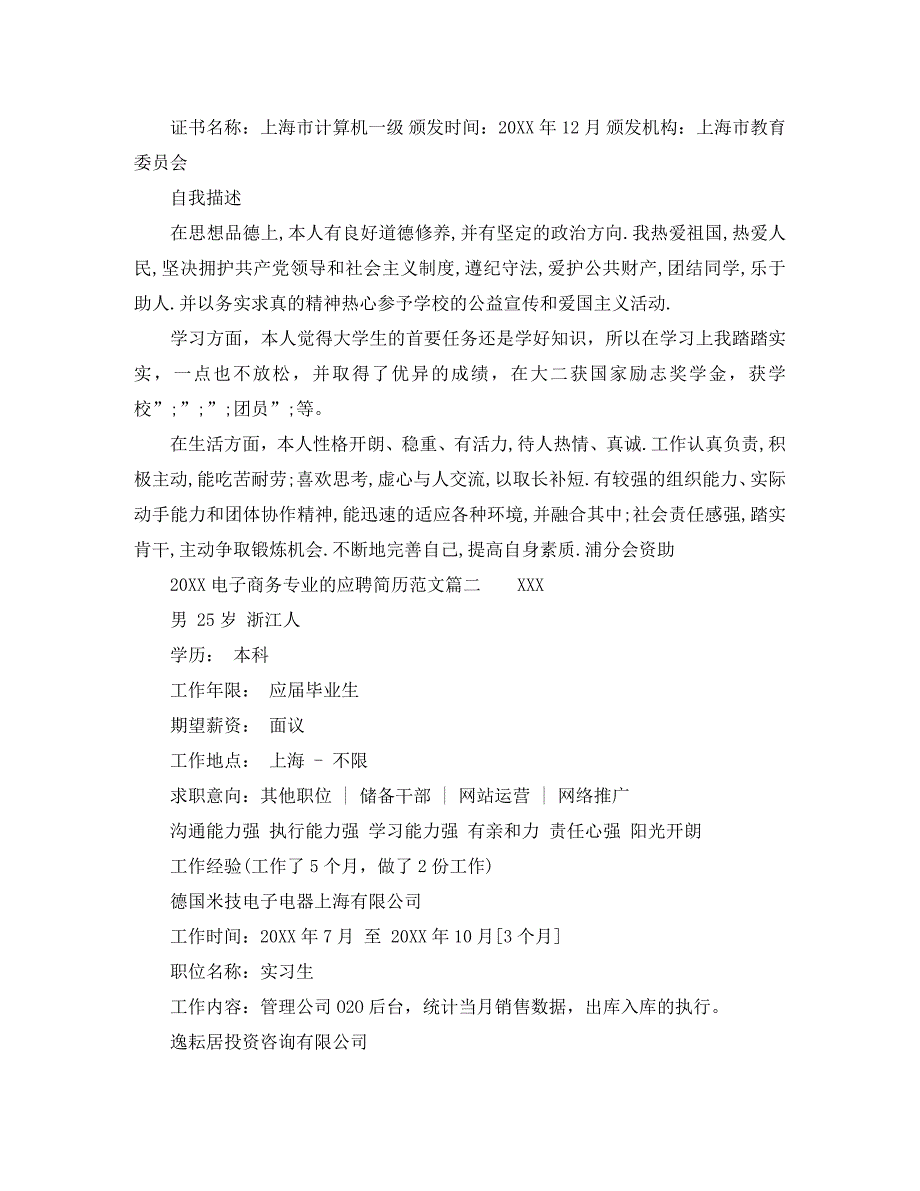 证书名称：上海市计算机一级 颁发时间：20XX 年 12 月 颁发机构：上海市教育委员会

自我描述

在思想品德上,本人有良好道德修养,并有坚定的政治方向.我热爱祖国,热爱人民,坚决拥护共产党领导和社会主义制度,遵纪守法,爱护公共财产,团结同学,乐于助人.并以务实求真的精神热心参予学校的公益宣传和爱国主义活动.

学习方面，本人觉得大学生的首要任务还是学好知识，所以在学习上我踏踏实实，一点也不放松，并取得了优异的成绩，在大二获国家励志奖学金，获学校”;”;”;团员”;等。

在生活方面，本人性格开朗、稳重、有活力,待人热情、真诚.工作认真负责,积极主动,能吃苦耐劳;喜欢思考,虚心与人交流,以取长补短.有较强的组织能力、实际动手能力和团体协作精神,能迅速的适应各种环境,并融合其中;社会责任感强,踏实肯干,主动争取锻炼机会.不断地完善自己,提高自身素质.浦分会资助

20XX 电子商务专业的应聘简历范文篇二 XXX

男 25 岁 浙江人

学历： 本科

工作年限： 应届毕业生

期望薪资： 面议

工作地点： 上海 - 不限

求职意向：其他职位 | 储备干部 | 网站运营 | 网络推广

沟通能力强 执行能力强 学习能力强 有亲和力 责任心强 阳光开朗

工作经验(工作了 5 个月，做了 2 份工作)

德国米技电子电器上海有限公司

工作时间：20XX 年 7 月 至 20XX 年 10 月[3 个月]

职位名称：实习生

工作内容：管理公司 O2O 后台，统计当月销售数据，出库入库的执行。

逸耘居投资咨询有限公司